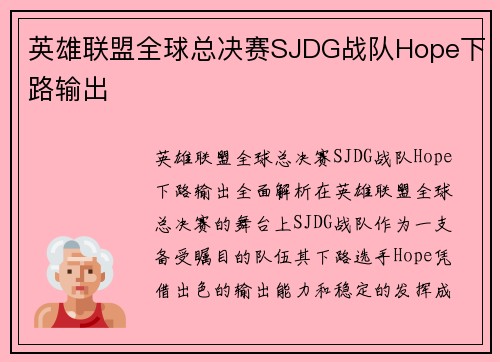 英雄联盟全球总决赛SJDG战队Hope下路输出

英雄联盟全球总决赛SJDG战队Hope下路输出全面解析在英雄联盟全球总决赛的舞台上SJDG战队作为一支备受瞩目的队伍其下路选手Hope凭借出色的输出能力和稳定的发挥成